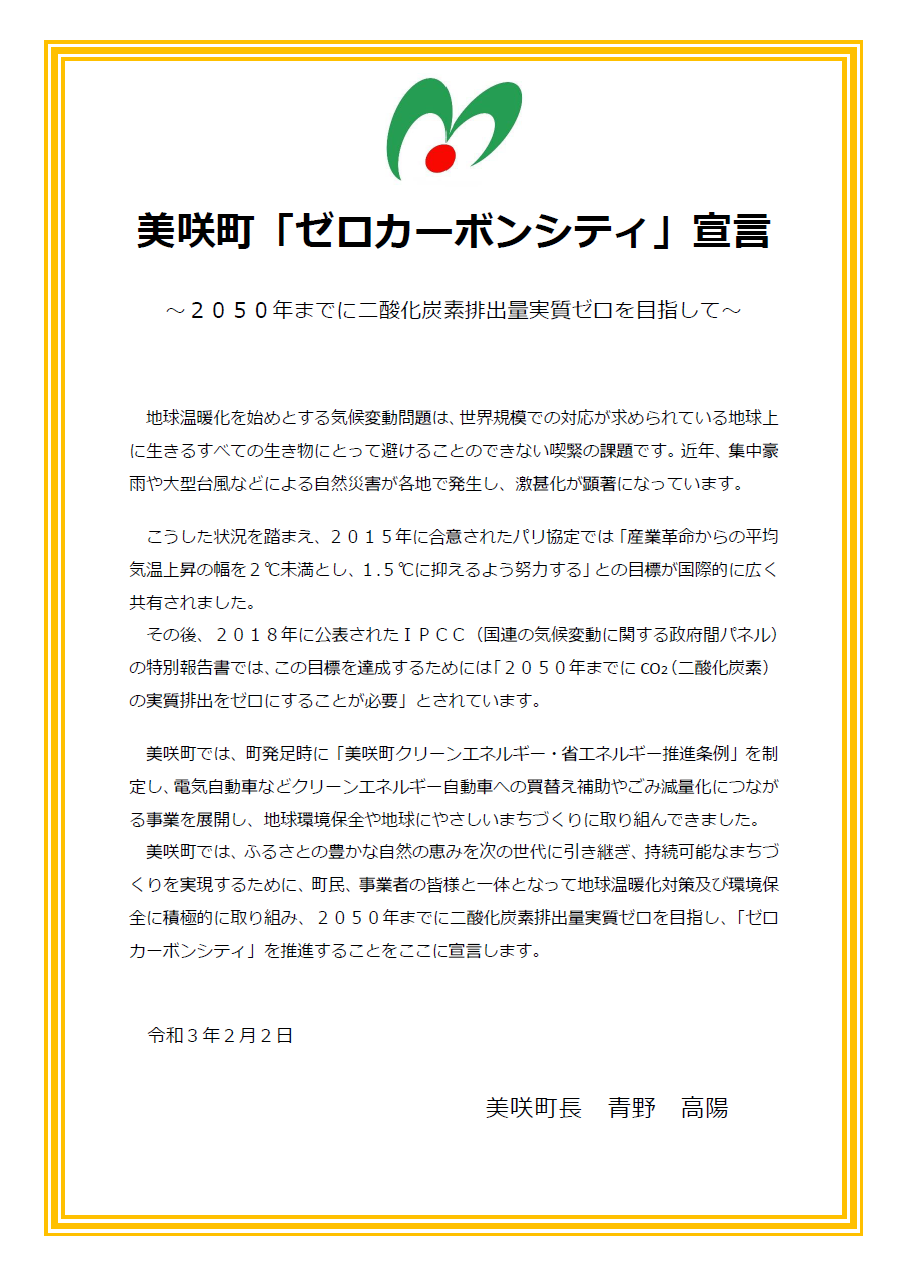 美咲町「ゼロカーボンシティ」宣言

～２０５０年までに二酸化炭素排出量実質ゼロを目指して～

地球温暖化を始めとする気候変動問題は、世界規模での対応が求められている地球上に生きるすべての生き物にとって避けることのできない喫緊の課題です。近年、集中豪雨や大型台風などによる自然災害が各地で発生し、激甚化が顕著になっています。

こうした状況を踏まえ、２０１５年に合意されたパリ協定では「産業革命からの平均気温上昇の幅を２℃未満とし、１.５℃に抑えるよう努力する」との目標が国際的に広く共有されました。

その後、２０１８年に公表されたＩＰＣＣ（国連の気候変動に関する政府間パネル）の特別報告書では、この目標を達成するためには「２０５０年までに $CO_2$（二酸化炭素）の実質排出をゼロにすることが必要」とされています。

美咲町では、町発足時に「美咲町クリーンエネルギー・省エネルギー推進条例」を制定し、電気自動車などクリーンエネルギー自動車への買替え補助やごみ減量化につながる事業を展開し、地球環境保全や地球にやさしいまちづくりに取り組んできました。

美咲町では、ふるさとの豊かな自然の恵みを次の世代に引き継ぎ、持続可能なまちづくりを実現するために、町民、事業者の皆様と一体となって地球温暖化対策及び環境保全に積極的に取り組み、２０５０年までに二酸化炭素排出量実質ゼロを目指し、「ゼロカーボンシティ」を推進することをここに宣言します。

令和３年２月２日

美咲町長　青野　高陽